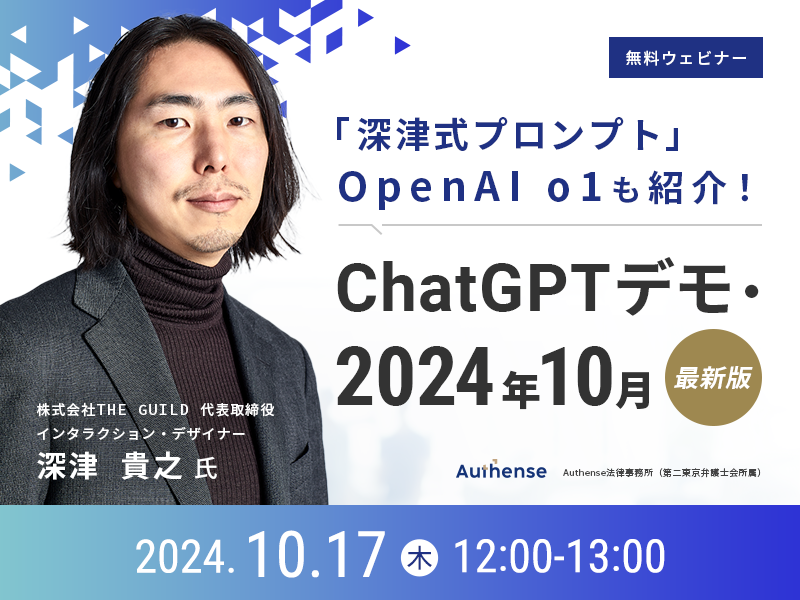 無料ウェビナー

「深津式プロンプト」
OpenAI o1も紹介！

ChatGPTデモ・
2024年10月 最新版

株式会社THE GUILD 代表取締役
インタラクション・デザイナー
深津 貴之 氏

Authense Authense法律事務所（第二東京弁護士会所属）

2024.10.17 木 12:00-13:00